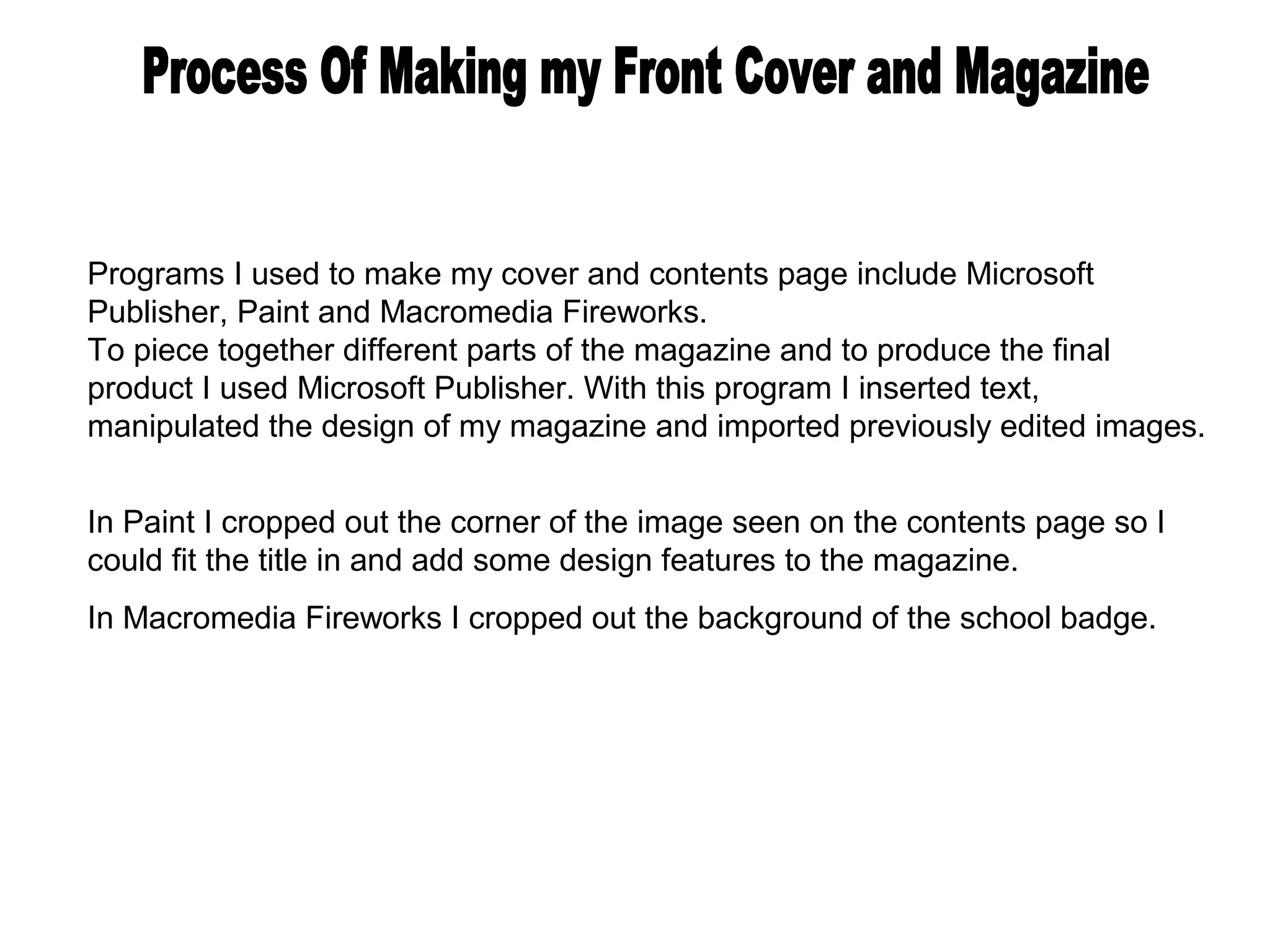 Process Of Making my Front Cover and Magazine

Programs I used to make my cover and contents page include Microsoft Publisher, Paint and Macromedia Fireworks.
To piece together different parts of the magazine and to produce the final product I used Microsoft Publisher. With this program I inserted text, manipulated the design of my magazine and imported previously edited images.

In Paint I cropped out the corner of the image seen on the contents page so I could fit the title in and add some design features to the magazine.

In Macromedia Fireworks I cropped out the background of the school badge.